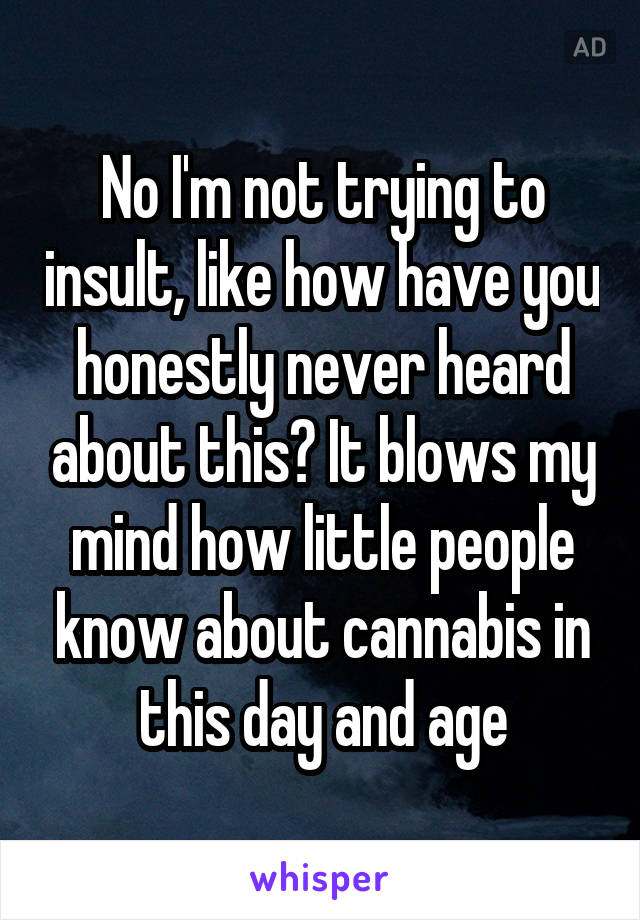 AD

No I'm not trying to insult, like how have you honestly never heard about this? It blows my mind how little people know about cannabis in this day and age

whisper